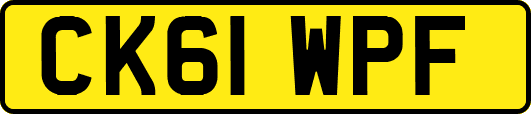 CK61 WPF